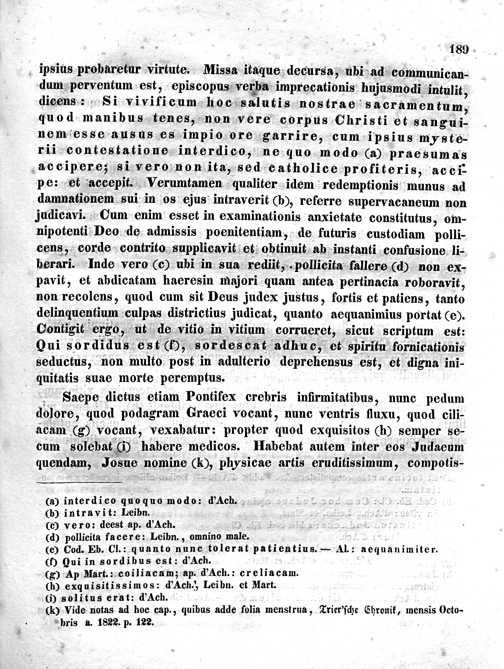 189

ipsius probaretur virtute. Missa itaque decursa, ubi ad communicandum perventum est, episcopus verba imprecationis hujusmodi intulit, dicens: Si vivificum hoc salutis nostrae sacramentum, quod manibus tenes, non vere corpus Christi et sanguinem esse ausus es impio ore garrire, cum ipsius mysterii contestatione interdico, ne quo modo (a) praesumas accipere; si vero non ita, sed catholice profiteris, accipe: et accepit. Verumtamen qualiter idem redemptionis munus ad damnationem sui in os ejus intraverit (b), referre supervacaneum non judicavi. Cum enim esset in examinationis anxietate constitutus, omnipotenti Deo de admissis poenitentiam, de futuris custodiam pollicens, corde contrito supplicavit et obtinuit ab instanti confusione liberari. Inde vero (c) ubi in sua rediit, pollicita fallere (d) non expavit, et abdicatam haeresin majori quam antea pertinacia roboravit, non recolens, quod cum sit Deus judex justus, fortis et patiens, tanto delinquentium culpas districtius judicat, quanto aequanimius portat (e). Contigit ergo, ut de vitio in vitium corrueret, sicut scriptum est: Qui sordidus est (f), sordescat adhuc, et spiritu fornicationis seductus, non multo post in adulterio deprehensus est, et digna iniquitatis suae morte peremptus.

Saepe dictus etiam Pontifex crebris infirmitatibus, nunc pedum dolore, quod podagram Graeci vocant, nunc ventris fluxu, quod ciliacam (g) vocant, vexabatur: propter quod exquisitos (h) semper secum solebat (i) habere medicos. Habebat autem inter eos Judaeum quendam, Josue nomine (k), physicae artis eruditissimum, compotis-

(a) interdico quoquo modo: d'Ach.
(b) intravit: Leibn.
(c) vero: deest ap. d'Ach.
(d) pollicita facere: Leibn., omnino male.
(e) Cod. Eb. Cl.: quanto nunc tolerat patientius. — Al.: aequanimiter.
(f) Qui in sordibus est: d'Ach.
(g) Ap Mart.: coiliacam; ap. d'Ach.: coeliacam.
(h) exquisitissimos: d'Ach., Leibn. et Mart.
(i) solitus erat: d'Ach.
(k) Vide notas ad hoc cap., quibus adde folia menstrua, Trier'sche Chronik, mensis Octobris a. 1822. p. 122.